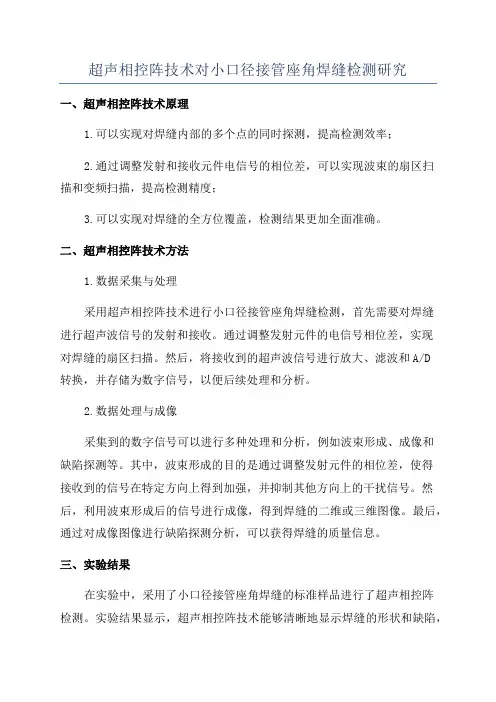 超声相控阵技术对小口径接管座角焊缝检测研究

一、超声相控阵技术原理

1.可以实现对焊缝内部的多个点的同时探测，提高检测效率；

2.通过调整发射和接收元件电信号的相位差，可以实现波束的扇区扫描和变频扫描，提高检测精度；

3.可以实现对焊缝的全方位覆盖，检测结果更加全面准确。

二、超声相控阵技术方法

1.数据采集与处理

采用超声相控阵技术进行小口径接管座角焊缝检测，首先需要对焊缝进行超声波信号的发射和接收。通过调整发射元件的电信号相位差，实现对焊缝的扇区扫描。然后，将接收到的超声波信号进行放大、滤波和A/D转换，并存储为数字信号，以便后续处理和分析。

2.数据处理与成像

采集到的数字信号可以进行多种处理和分析，例如波束形成、成像和缺陷探测等。其中，波束形成的目的是通过调整发射元件的相位差，使得接收到的信号在特定方向上得到加强，并抑制其他方向上的干扰信号。然后，利用波束形成后的信号进行成像，得到焊缝的二维或三维图像。最后，通过对成像图像进行缺陷探测分析，可以获得焊缝的质量信息。

三、实验结果

在实验中，采用了小口径接管座角焊缝的标准样品进行了超声相控阵检测。实验结果显示，超声相控阵技术能够清晰地显示焊缝的形状和缺陷，